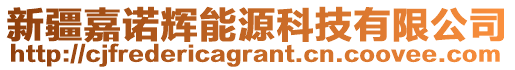 新疆嘉诺辉能源科技有限公司
http://cjfredericagrant.cn.coovee.com